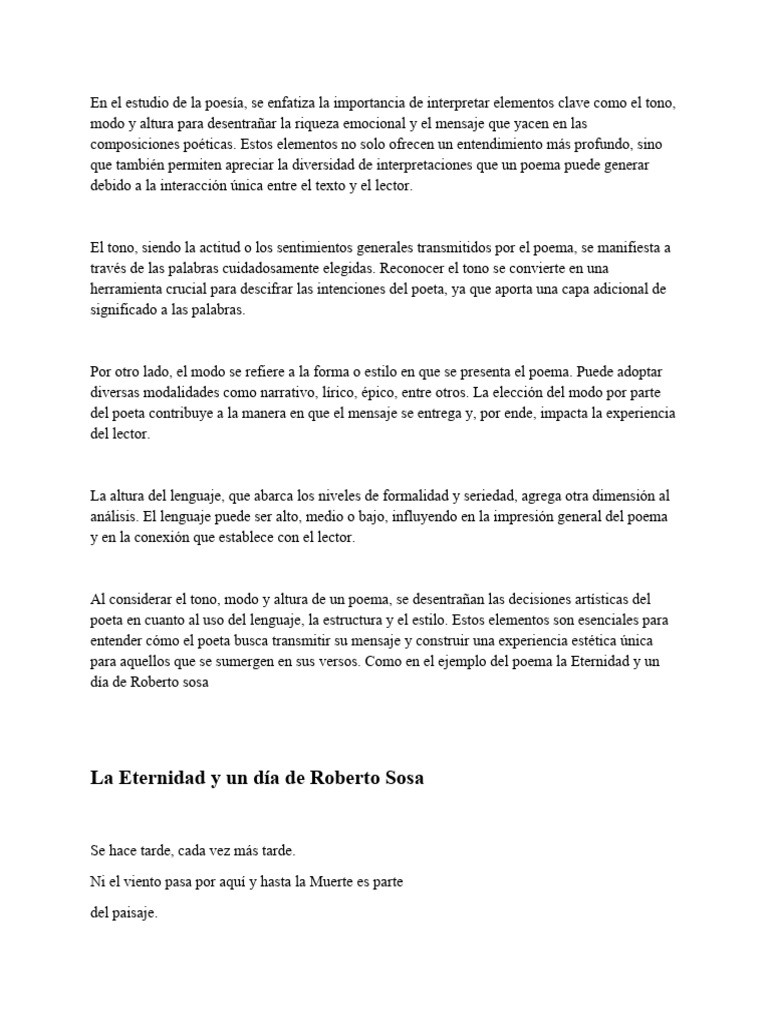 En el estudio de la poesía, se enfatiza la importancia de interpretar elementos clave como el tono, modo y altura para desentrañar la riqueza emocional y el mensaje que yacen en las composiciones poéticas. Estos elementos no solo ofrecen un entendimiento más profundo, sino que también permiten apreciar la diversidad de interpretaciones que un poema puede generar debido a la interacción única entre el texto y el lector.

El tono, siendo la actitud o los sentimientos generales transmitidos por el poema, se manifiesta a través de las palabras cuidadosamente elegidas. Reconocer el tono se convierte en una herramienta crucial para descifrar las intenciones del poeta, ya que aporta una capa adicional de significado a las palabras.

Por otro lado, el modo se refiere a la forma o estilo en que se presenta el poema. Puede adoptar diversas modalidades como narrativo, lírico, épico, entre otros. La elección del modo por parte del poeta contribuye a la manera en que el mensaje se entrega y, por ende, impacta la experiencia del lector.

La altura del lenguaje, que abarca los niveles de formalidad y seriedad, agrega otra dimensión al análisis. El lenguaje puede ser alto, medio o bajo, influyendo en la impresión general del poema y en la conexión que establece con el lector.

Al considerar el tono, modo y altura de un poema, se desentrañan las decisiones artísticas del poeta en cuanto al uso del lenguaje, la estructura y el estilo. Estos elementos son esenciales para entender cómo el poeta busca transmitir su mensaje y construir una experiencia estética única para aquellos que se sumergen en sus versos. Como en el ejemplo del poema la Eternidad y un día de Roberto sosa

La Eternidad y un día de Roberto Sosa

Se hace tarde, cada vez más tarde.

Ni el viento pasa por aquí y hasta la Muerte es parte

del paisaje.